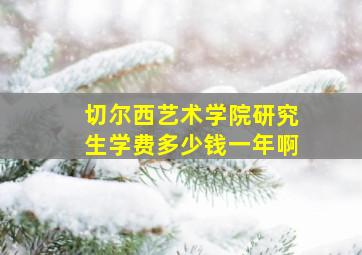 切尔西艺术学院研究生学费多少钱一年啊